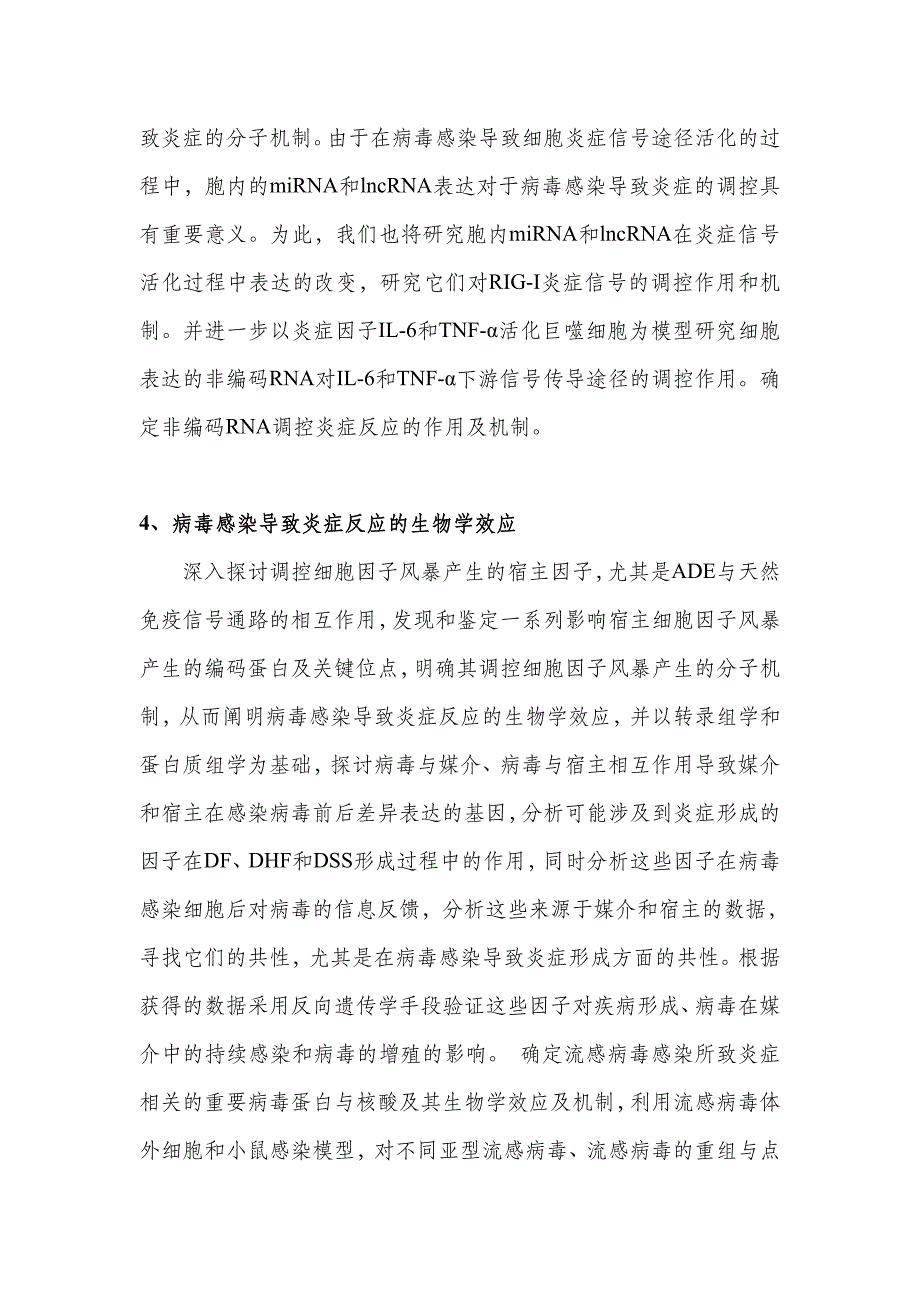 致炎症的分子机制。由于在病毒感染导致细胞炎症信号途径活化的过程中，胞内的miRNA和lncRNA表达对于病毒感染导致炎症的调控具有重要意义。为此，我们也将研究胞内miRNA和lncRNA在炎症信号活化过程中表达的改变，研究它们对RIG-I炎症信号的调控作用和机制。并进一步以炎症因子IL-6和TNF-α活化巨噬细胞为模型研究细胞表达的非编码RNA对IL-6和TNF-α下游信号传导途径的调控作用。确定非编码RNA调控炎症反应的作用及机制。

4、病毒感染导致炎症反应的生物学效应

深入探讨调控细胞因子风暴产生的宿主因子，尤其是ADE与天然免疫信号通路的相互作用，发现和鉴定一系列影响宿主细胞因子风暴产生的编码蛋白及关键位点，明确其调控细胞因子风暴产生的分子机制，从而阐明病毒感染导致炎症反应的生物学效应，并以转录组学和蛋白质组学为基础，探讨病毒与媒介、病毒与宿主相互作用导致媒介和宿主在感染病毒前后差异表达的基因，分析可能涉及到炎症形成的因子在DF、DHF和DSS形成过程中的作用，同时分析这些因子在病毒感染细胞后对病毒的信息反馈，分析这些来源于媒介和宿主的数据，寻找它们的共性，尤其是在病毒感染导致炎症形成方面的共性。根据获得的数据采用反向遗传学手段验证这些因子对疾病形成、病毒在媒介中的持续感染和病毒的增殖的影响。 确定流感病毒感染所致炎症相关的重要病毒蛋白与核酸及其生物学效应及机制，利用流感病毒体外细胞和小鼠感染模型，对不同亚型流感病毒、流感病毒的重组与点